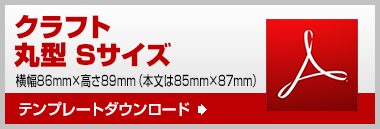 クラフト
丸型 Sサイズ

横幅86mm×高さ89mm（本文は85mm×87mm）

テンプレートダウンロード